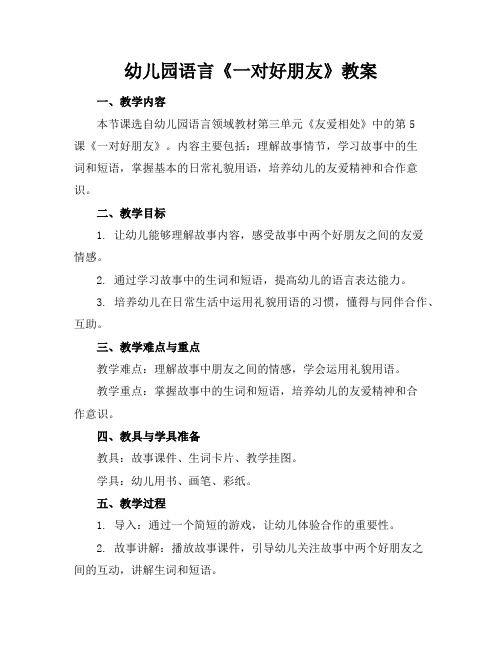 幼儿园语言《一对好朋友》教案

一、教学内容

本节课选自幼儿园语言领域教材第三单元《友爱相处》中的第5课《一对好朋友》。内容主要包括：理解故事情节，学习故事中的生词和短语，掌握基本的日常礼貌用语，培养幼儿的友爱精神和合作意识。

二、教学目标

1. 让幼儿能够理解故事内容，感受故事中两个好朋友之间的友爱情感。

2. 通过学习故事中的生词和短语，提高幼儿的语言表达能力。

3. 培养幼儿在日常生活中运用礼貌用语的习惯，懂得与同伴合作、互助。

三、教学难点与重点

教学难点：理解故事中朋友之间的情感，学会运用礼貌用语。

教学重点：掌握故事中的生词和短语，培养幼儿的友爱精神和合作意识。

四、教具与学具准备

教具：故事课件、生词卡片、教学挂图。

学具：幼儿用书、画笔、彩纸。

五、教学过程

1. 导入：通过一个简短的游戏，让幼儿体验合作的重要性。

2. 故事讲解：播放故事课件，引导幼儿关注故事中两个好朋友之间的互动，讲解生词和短语。